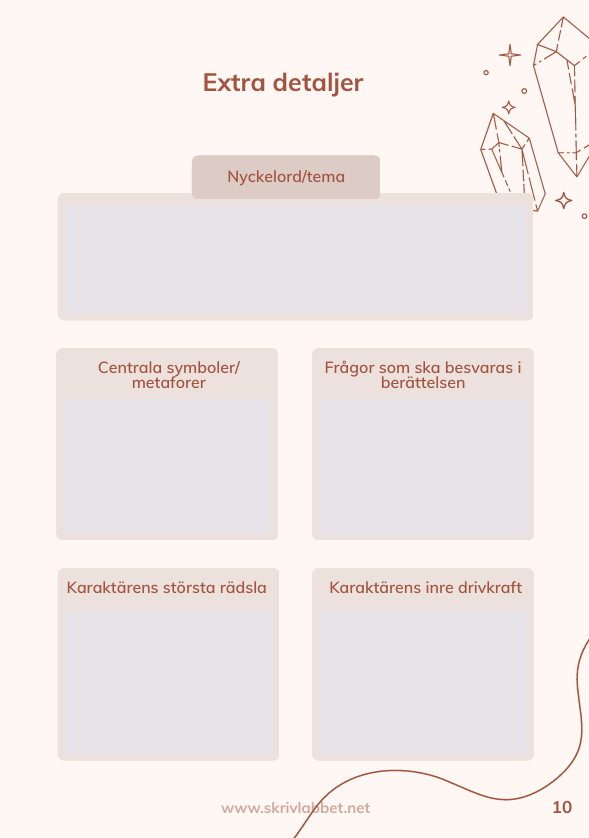 Extra detaljer

Nyckelord/tema

Centrala symboler/ metaforer

Frågor som ska besvaras i berättelsen

Karaktärens största rädsla

Karaktärens inre drivkraft

www.skrivlabbet.net

10